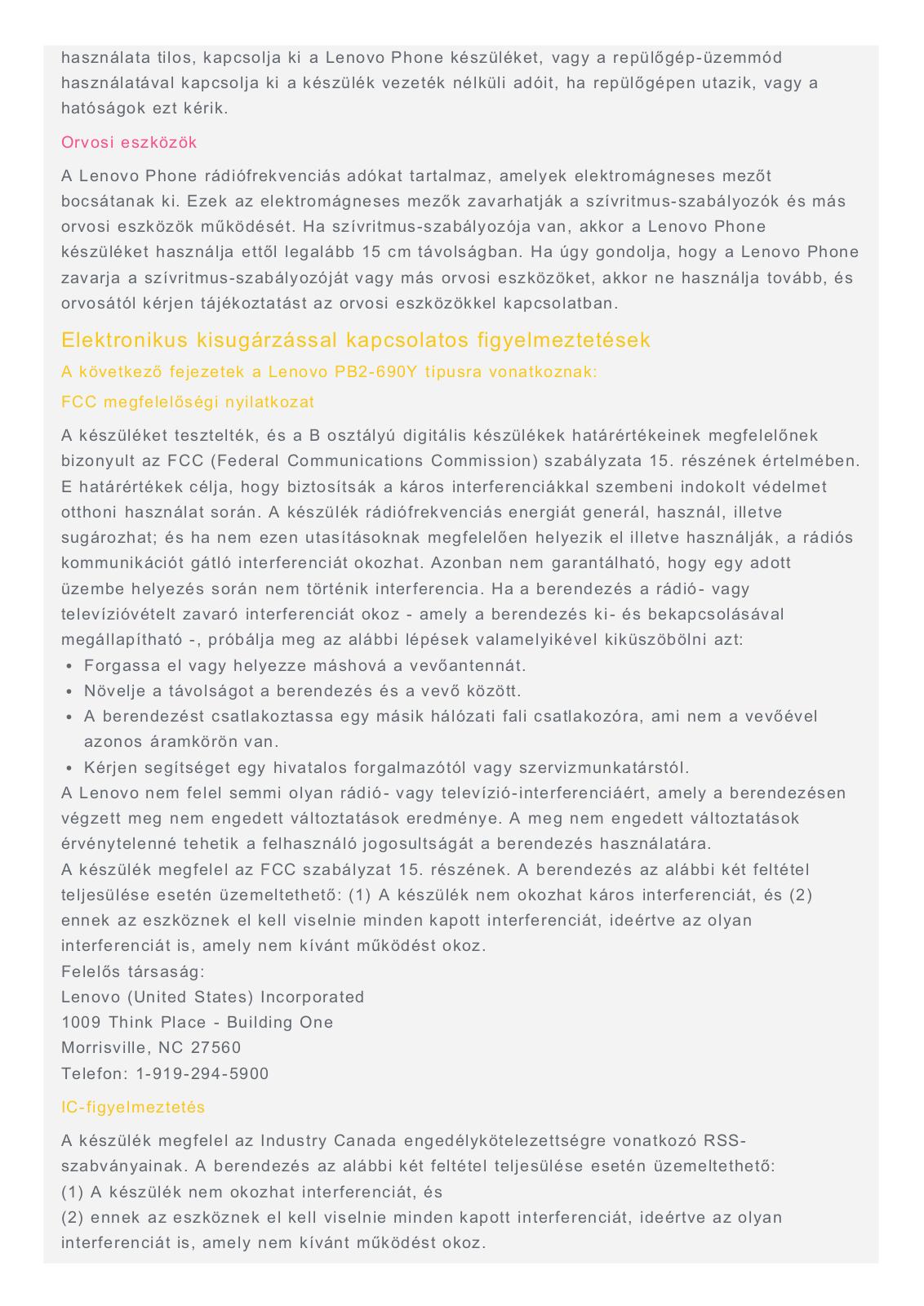 használata tilos, kapcsolja ki a Lenovo Phone készüléket, vagy a repülőgép-üzemmód használatával kapcsolja ki a készülék vezeték nélküli adóit, ha repülőgépen utazik, vagy a hatóságok ezt kérik.

Orvosi eszközök

A Lenovo Phone rádiófrekvenciás adókat tartalmaz, amelyek elektromágneses mezőt bocsátanak ki. Ezek az elektromágneses mezők zavarhatják a szívritmus-szabályozók és más orvosi eszközök működését. Ha szívritmus-szabályozója van, akkor a Lenovo Phone készüléket használja ettől legalább 15 cm távolságban. Ha úgy gondolja, hogy a Lenovo Phone zavarja a szívritmus-szabályozóját vagy más orvosi eszközöket, akkor ne használja tovább, és orvosától kérjen tájékoztatást az orvosi eszközökkel kapcsolatban.

Elektronikus kisugárzással kapcsolatos figyelmeztetések

A következő fejezetek a Lenovo PB2-690Y típusra vonatkoznak:

FCC megfelelőségi nyilatkozat

A készüléket tesztelték, és a B osztályú digitális készülékek határértékeinek megfelelőnek bizonyult az FCC (Federal Communications Commission) szabályzata 15. részének értelmében. E határértékek célja, hogy biztosítsák a káros interferenciákkal szembeni indokolt védelmet otthoni használat során. A készülék rádiófrekvenciás energiát generál, használ, illetve sugározhat; és ha nem ezen utasításoknak megfelelően helyezik el illetve használják, a rádiós kommunikációt gátló interferenciát okozhat. Azonban nem garantálható, hogy egy adott üzembe helyezés során nem történik interferencia. Ha a berendezés a rádió- vagy televízióvételt zavaró interferenciát okoz - amely a berendezés ki- és bekapcsolásával megállapítható -, próbálja meg az alábbi lépések valamelyikével kiküszöbölni azt:
• Forgassa el vagy helyezze máshová a vevőantennát.
• Növelje a távolságot a berendezés és a vevő között.
• A berendezést csatlakoztassa egy másik hálózati fali csatlakozóra, ami nem a vevőével azonos áramkörön van.
• Kérjen segítséget egy hivatalos forgalmazótól vagy szervizmunkatárstól.
A Lenovo nem felel semmi olyan rádió- vagy televízió-interferenciáért, amely a berendezésen végzett meg nem engedett változtatások eredménye. A meg nem engedett változtatások érvénytelenné tehetik a felhasználó jogosultságát a berendezés használatára.
A készülék megfelel az FCC szabályzat 15. részének. A berendezés az alábbi két feltétel teljesülése esetén üzemeltethető: (1) A készülék nem okozhat káros interferenciát, és (2) ennek az eszköznek el kell viselnie minden kapott interferenciát, ideértve az olyan interferenciát is, amely nem kívánt működést okoz.
Felelős társaság:
Lenovo (United States) Incorporated
1009 Think Place - Building One
Morrisville, NC 27560
Telefon: 1-919-294-5900

IC-figyelmeztetés

A készülék megfelel az Industry Canada engedélykötelezettségre vonatkozó RSS-szabványainak. A berendezés az alábbi két feltétel teljesülése esetén üzemeltethető:
(1) A készülék nem okozhat interferenciát, és
(2) ennek az eszköznek el kell viselnie minden kapott interferenciát, ideértve az olyan interferenciát is, amely nem kívánt működést okoz.